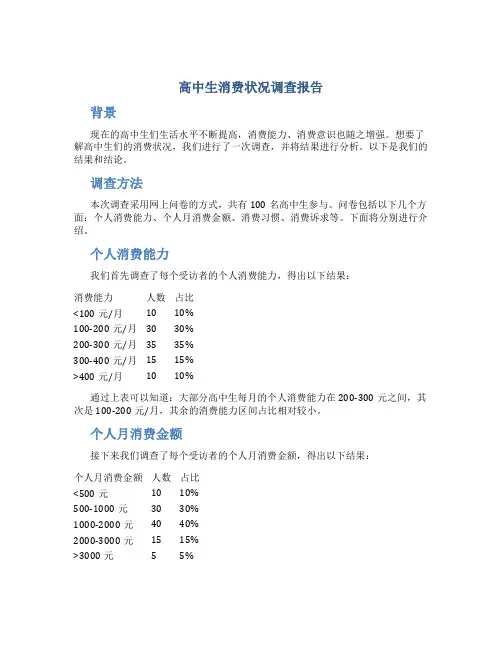 高中生消费状况调查报告

背景

现在的高中生们生活水平不断提高，消费能力、消费意识也随之增强。想要了解高中生们的消费状况，我们进行了一次调查，并将结果进行分析。以下是我们的结果和结论。

调查方法

本次调查采用网上问卷的方式，共有 100 名高中生参与。问卷包括以下几个方面：个人消费能力、个人月消费金额、消费习惯、消费诉求等。下面将分别进行介绍。

个人消费能力

我们首先调查了每个受访者的个人消费能力，得出以下结果：

| 消费能力 | 人数 | 占比 |
|---|---|---|
| <100 元/月 | 10 | 10% |
| 100-200 元/月 | 30 | 30% |
| 200-300 元/月 | 35 | 35% |
| 300-400 元/月 | 15 | 15% |
| >400 元/月 | 10 | 10% |

通过上表可以知道：大部分高中生每月的个人消费能力在 200-300 元之间，其次是 100-200 元/月，其余的消费能力区间占比相对较小。

个人月消费金额

接下来我们调查了每个受访者的个人月消费金额，得出以下结果：

| 个人月消费金额 | 人数 | 占比 |
|---|---|---|
| <500 元 | 10 | 10% |
| 500-1000 元 | 30 | 30% |
| 1000-2000 元 | 40 | 40% |
| 2000-3000 元 | 15 | 15% |
| >3000 元 | 5 | 5% |